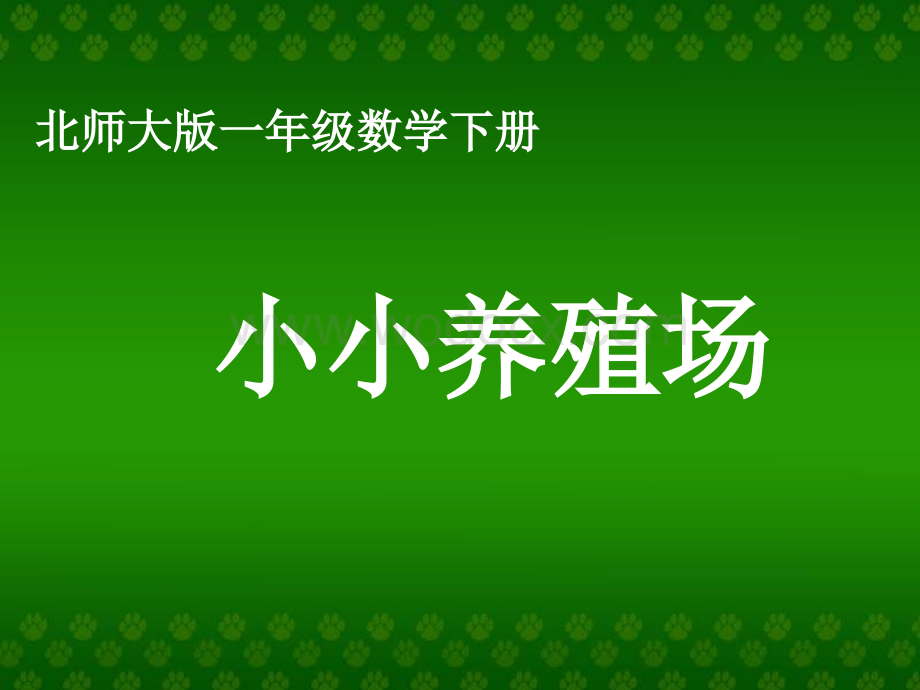 北师大版一年级数学下册

小小养殖场